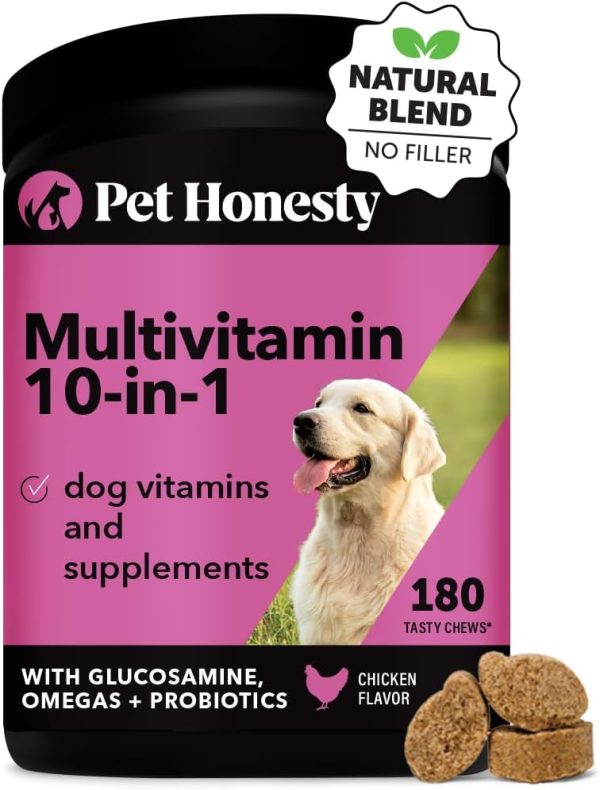 NATURAL BLEND
NO FILLER

Pet Honesty

Multivitamin 10-in-1

dog vitamins and supplements

180
TASTY CHEWS*

WITH GLUCOSAMINE, OMEGAS + PROBIOTICS

CHICKEN FLAVOR